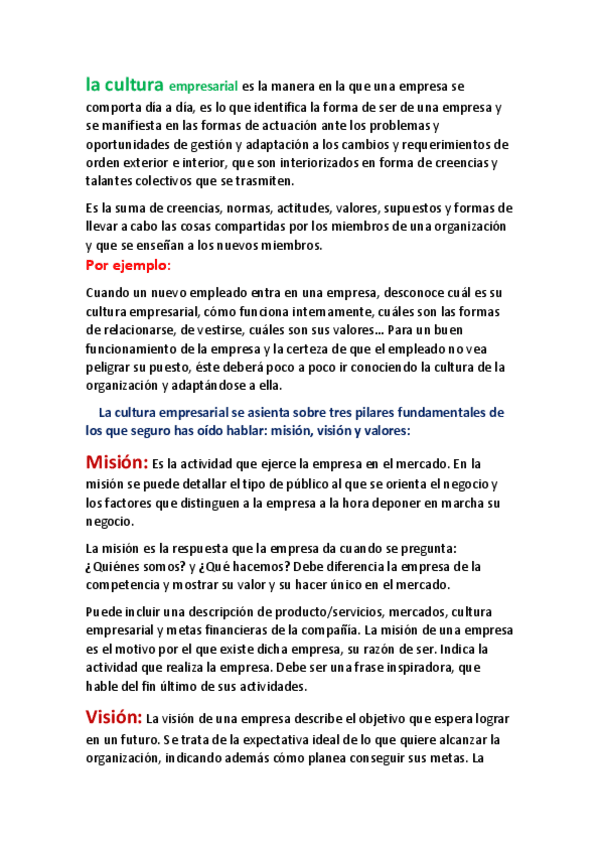 la cultura empresarial es la manera en la que una empresa se comporta día a día, es lo que identifica la forma de ser de una empresa y se manifiesta en las formas de actuación ante los problemas y oportunidades de gestión y adaptación a los cambios y requerimientos de orden exterior e interior, que son interiorizados en forma de creencias y talantes colectivos que se trasmiten.

Es la suma de creencias, normas, actitudes, valores, supuestos y formas de llevar a cabo las cosas compartidas por los miembros de una organización y que se enseñan a los nuevos miembros.

Por ejemplo:

Cuando un nuevo empleado entra en una empresa, desconoce cuál es su cultura empresarial, cómo funciona internamente, cuáles son las formas de relacionarse, de vestirse, cuáles son sus valores... Para un buen funcionamiento de la empresa y la certeza de que el empleado no vea peligrar su puesto, éste deberá poco a poco ir conociendo la cultura de la organización y adaptándose a ella.

La cultura empresarial se asienta sobre tres pilares fundamentales de los que seguro has oído hablar: misión, visión y valores:

Misión: Es la actividad que ejerce la empresa en el mercado. En la misión se puede detallar el tipo de público al que se orienta el negocio y los factores que distinguen a la empresa a la hora deponer en marcha su negocio.

La misión es la respuesta que la empresa da cuando se pregunta: ¿Quiénes somos? y ¿Qué hacemos? Debe diferencia la empresa de la competencia y mostrar su valor y su hacer único en el mercado.

Puede incluir una descripción de producto/servicios, mercados, cultura empresarial y metas financieras de la compañía. La misión de una empresa es el motivo por el que existe dicha empresa, su razón de ser. Indica la actividad que realiza la empresa. Debe ser una frase inspiradora, que hable del fin último de sus actividades.

Visión: La visión de una empresa describe el objetivo que espera lograr en un futuro. Se trata de la expectativa ideal de lo que quiere alcanzar la organización, indicando además cómo planea conseguir sus metas. La